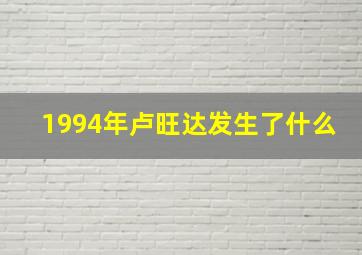 1994年卢旺达发生了什么